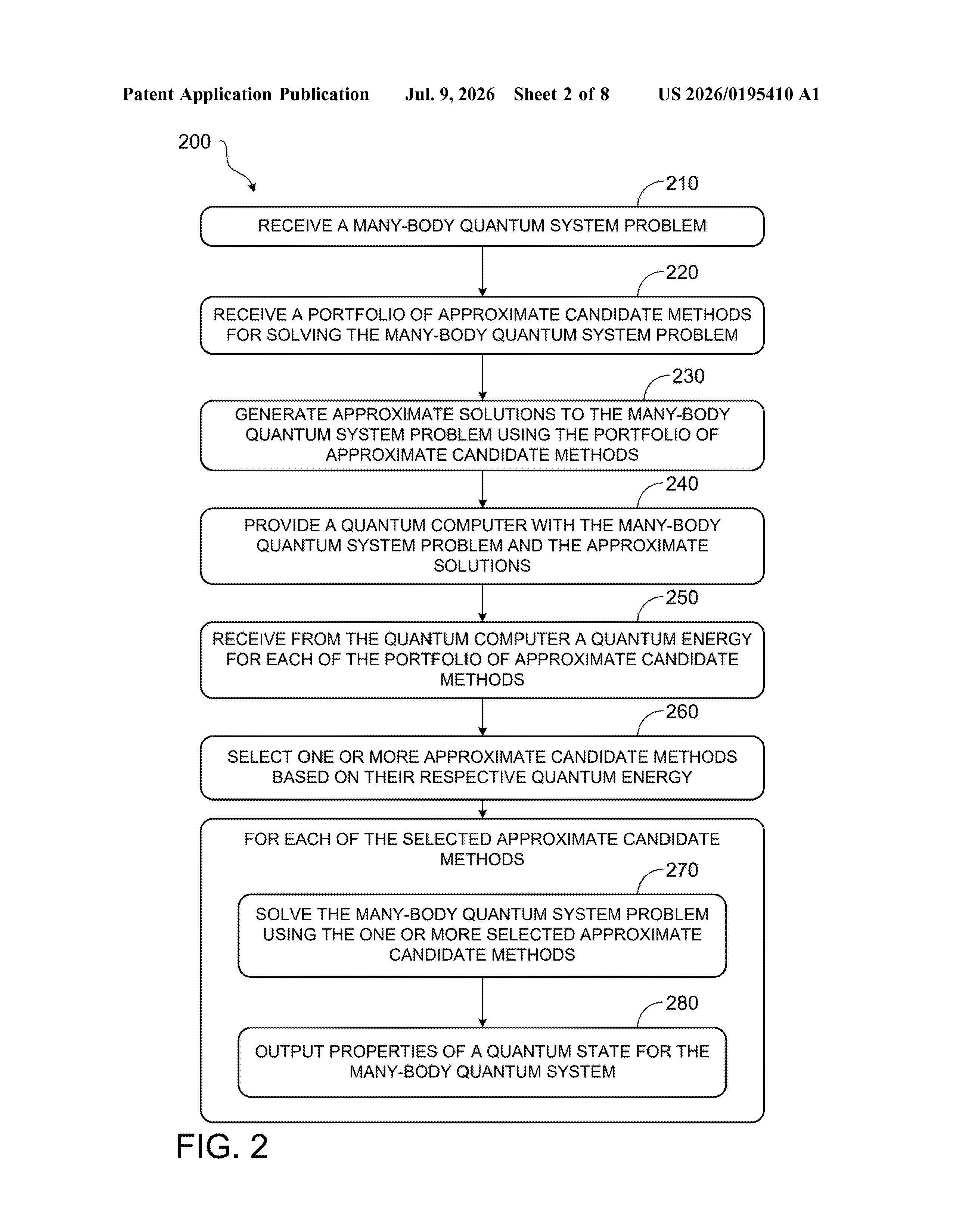 Patent Application Publication Jul. 9, 2026 Sheet 2 of 8 US 2026/0195410 A1

200

210

RECEIVE A MANY-BODY QUANTUM SYSTEM PROBLEM

220

RECEIVE A PORTFOLIO OF APPROXIMATE CANDIDATE METHODS FOR SOLVING THE MANY-BODY QUANTUM SYSTEM PROBLEM

230

GENERATE APPROXIMATE SOLUTIONS TO THE MANY-BODY QUANTUM SYSTEM PROBLEM USING THE PORTFOLIO OF APPROXIMATE CANDIDATE METHODS

240

PROVIDE A QUANTUM COMPUTER WITH THE MANY-BODY QUANTUM SYSTEM PROBLEM AND THE APPROXIMATE SOLUTIONS

250

RECEIVE FROM THE QUANTUM COMPUTER A QUANTUM ENERGY FOR EACH OF THE PORTFOLIO OF APPROXIMATE CANDIDATE METHODS

260

SELECT ONE OR MORE APPROXIMATE CANDIDATE METHODS BASED ON THEIR RESPECTIVE QUANTUM ENERGY

FOR EACH OF THE SELECTED APPROXIMATE CANDIDATE METHODS

270

SOLVE THE MANY-BODY QUANTUM SYSTEM PROBLEM USING THE ONE OR MORE SELECTED APPROXIMATE CANDIDATE METHODS

280

OUTPUT PROPERTIES OF A QUANTUM STATE FOR THE MANY-BODY QUANTUM SYSTEM

FIG. 2